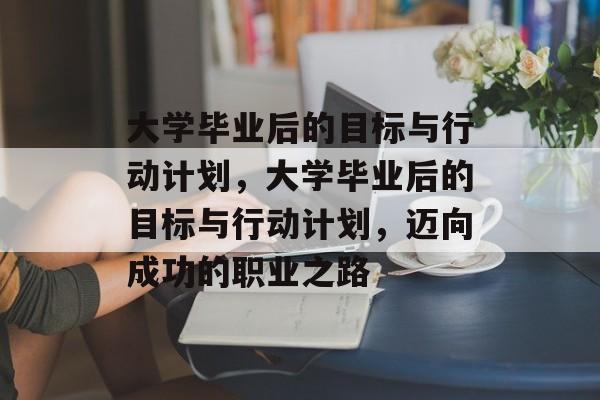 大学毕业后的目标与行动计划，大学毕业后的目标与行动计划，迈向成功的职业之路